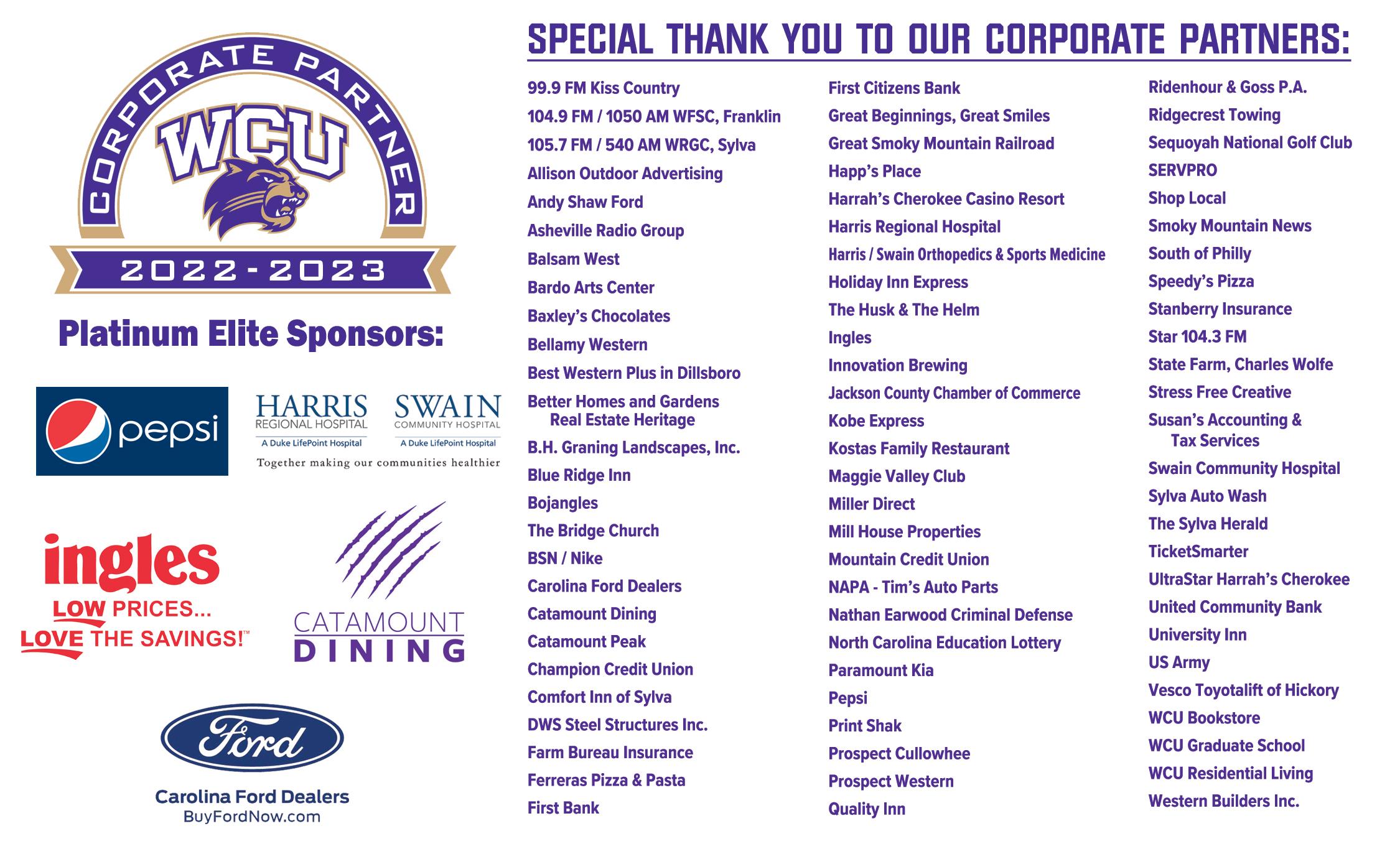 CORPORATE PARTNER
WCU
2022-2023

Platinum Elite Sponsors:

pepsi

HARRIS
REGIONAL HOSPITAL
A Duke LifePoint Hospital

SWAIN
COMMUNITY HOSPITAL
A Duke LifePoint Hospital

Together making our communities healthier

ingles
LOW PRICES...
LOVE THE SAVINGS!™

CATAMOUNT
DINING

Ford
Carolina Ford Dealers
BuyFordNow.com

SPECIAL THANK YOU TO OUR CORPORATE PARTNERS:

99.9 FM Kiss Country
104.9 FM / 1050 AM WFSC, Franklin
105.7 FM / 540 AM WRGC, Sylva
Allison Outdoor Advertising
Andy Shaw Ford
Asheville Radio Group
Balsam West
Bardo Arts Center
Baxley's Chocolates
Bellamy Western
Best Western Plus in Dillsboro
Better Homes and Gardens Real Estate Heritage
B.H. Graning Landscapes, Inc.
Blue Ridge Inn
Bojangles
The Bridge Church
BSN / Nike
Carolina Ford Dealers
Catamount Dining
Catamount Peak
Champion Credit Union
Comfort Inn of Sylva
DWS Steel Structures Inc.
Farm Bureau Insurance
Ferreras Pizza & Pasta
First Bank

First Citizens Bank
Great Beginnings, Great Smiles
Great Smoky Mountain Railroad
Happ's Place
Harrah's Cherokee Casino Resort
Harris Regional Hospital
Harris / Swain Orthopedics & Sports Medicine
Holiday Inn Express
The Husk & The Helm
Ingles
Innovation Brewing
Jackson County Chamber of Commerce
Kobe Express
Kostas Family Restaurant
Maggie Valley Club
Miller Direct
Mill House Properties
Mountain Credit Union
NAPA - Tim's Auto Parts
Nathan Earwood Criminal Defense
North Carolina Education Lottery
Paramount Kia
Pepsi
Print Shak
Prospect Cullowhee
Prospect Western
Quality Inn

Ridenhour & Goss P.A.
Ridgecrest Towing
Sequoyah National Golf Club
SERVPRO
Shop Local
Smoky Mountain News
South of Philly
Speedy's Pizza
Stanberry Insurance
Star 104.3 FM
State Farm, Charles Wolfe
Stress Free Creative
Susan's Accounting & Tax Services
Swain Community Hospital
Sylva Auto Wash
The Sylva Herald
TicketSmarter
UltraStar Harrah's Cherokee
United Community Bank
University Inn
US Army
Vesco Toyotalift of Hickory
WCU Bookstore
WCU Graduate School
WCU Residential Living
Western Builders Inc.